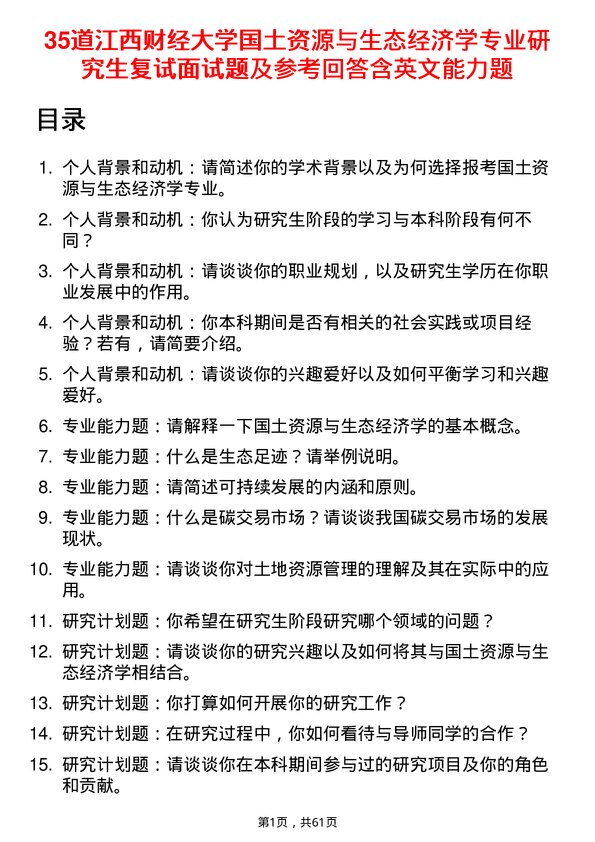 35道江西财经大学国土资源与生态经济学专业研究生复试面试题及参考回答含英文能力题

目录

1. 个人背景和动机：请简述你的学术背景以及为何选择报考国土资源与生态经济学专业。
2. 个人背景和动机：你认为研究生阶段的学习与本科阶段有何不同？
3. 个人背景和动机：请谈谈你的职业规划，以及研究生学历在你职业发展中的作用。
4. 个人背景和动机：你本科期间是否有相关的社会实践或项目经验？若有，请简要介绍。
5. 个人背景和动机：请谈谈你的兴趣爱好以及如何平衡学习和兴趣爱好。
6. 专业能力题：请解释一下国土资源与生态经济学的基本概念。
7. 专业能力题：什么是生态足迹？请举例说明。
8. 专业能力题：请简述可持续发展的内涵和原则。
9. 专业能力题：什么是碳交易市场？请谈谈我国碳交易市场的发展现状。
10. 专业能力题：请谈谈你对土地资源管理的理解及其在实际中的应用。
11. 研究计划题：你希望在研究生阶段研究哪个领域的问题？
12. 研究计划题：请谈谈你的研究兴趣以及如何将其与国土资源与生态经济学相结合。
13. 研究计划题：你打算如何开展你的研究工作？
14. 研究计划题：在研究过程中，你如何看待与导师同学的合作？
15. 研究计划题：请谈谈你在本科期间参与过的研究项目及你的角色和贡献。

第1页，共61页